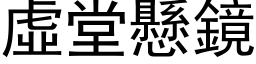 虛堂懸鏡